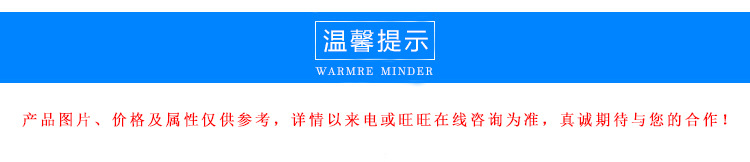 温馨提示

WARMRE MINDER

产品图片、价格及属性仅供参考，详情以来电或旺旺在线咨询为准，真诚期待与您的合作！